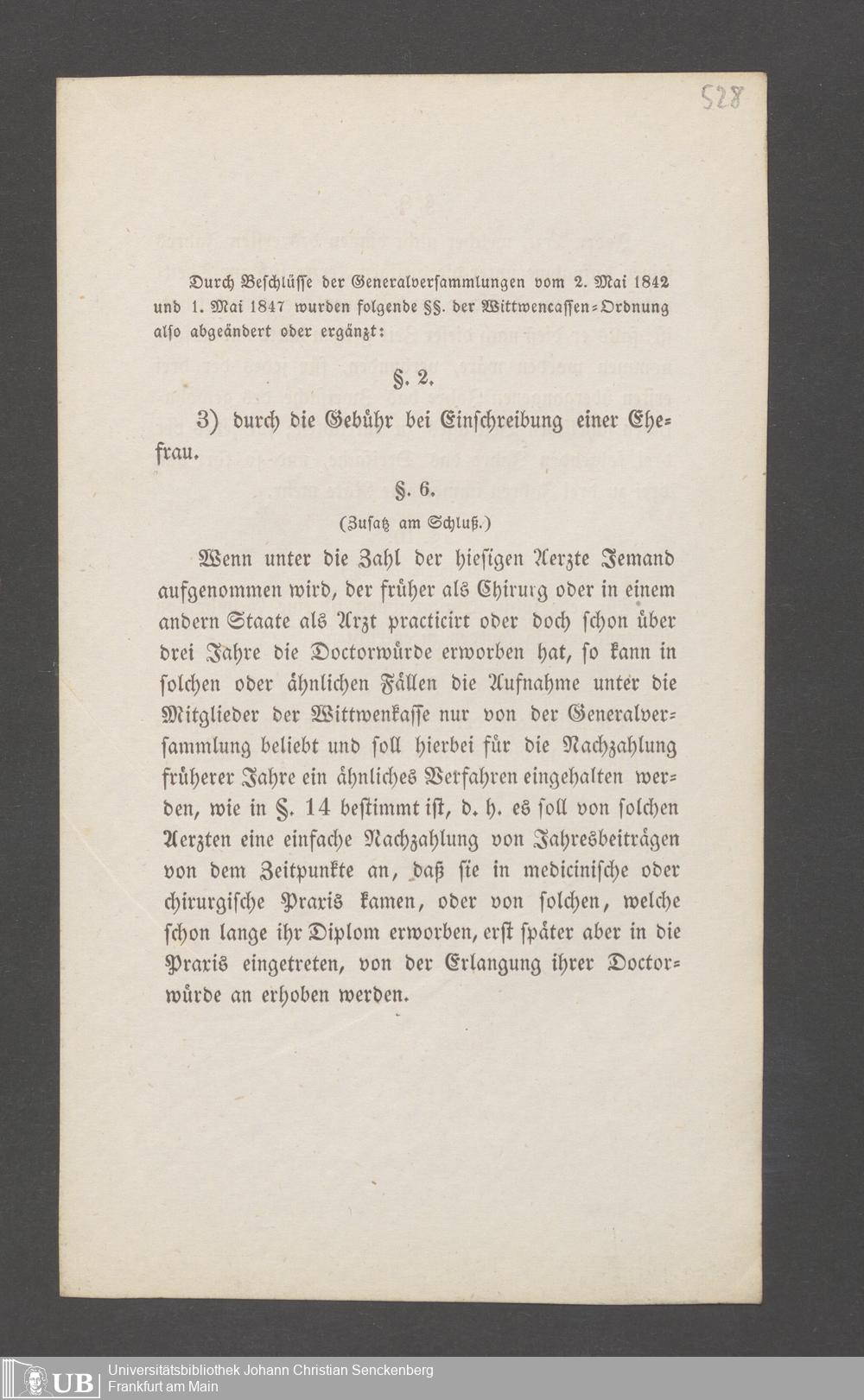 528

Durch Beschlüsse der Generalversammlungen vom 2. Mai 1842 und 1. Mai 1847 wurden folgende §§. der Wittwencassen-Ordnung also abgeändert oder ergänzt:

§. 2.

3) durch die Gebühr bei Einschreibung einer Ehefrau.

§. 6.

(Zusatz am Schluß.)

Wenn unter die Zahl der hiesigen Aerzte Jemand aufgenommen wird, der früher als Chirurg oder in einem andern Staate als Arzt practicirt oder doch schon über drei Jahre die Doctorwürde erworben hat, so kann in solchen oder ähnlichen Fällen die Aufnahme unter die Mitglieder der Wittwenkasse nur von der Generalversammlung beliebt und soll hierbei für die Nachzahlung früherer Jahre ein ähnliches Verfahren eingehalten werden, wie in §. 14 bestimmt ist, d. h. es soll von solchen Aerzten eine einfache Nachzahlung von Jahresbeiträgen von dem Zeitpunkte an, daß sie in medicinische oder chirurgische Praxis kamen, oder von solchen, welche schon lange ihr Diplom erworben, erst später aber in die Praxis eingetreten, von der Erlangung ihrer Doctorwürde an erhoben werden.

UB Universitätsbibliothek Johann Christian Senckenberg
Frankfurt am Main